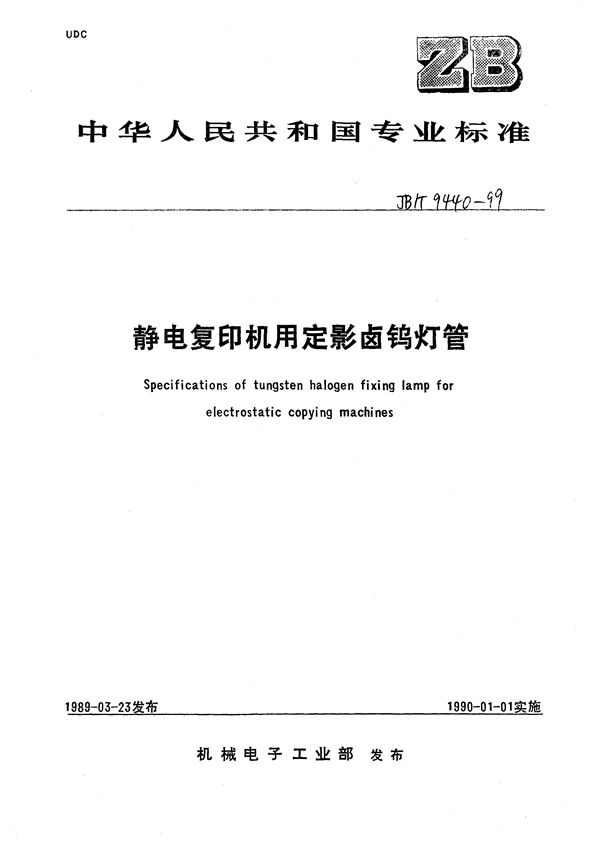 UDC

ZB

中华人民共和国专业标准

JB/T 9440-99

静电复印机用定影卤钨灯管

Specifications of tungsten halogen fixing lamp for electrostatic copying machines

1989-03-23发布

1990-01-01实施

机械电子工业部 发布